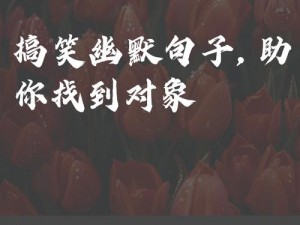 搞笑幽默句子，助你找到对象